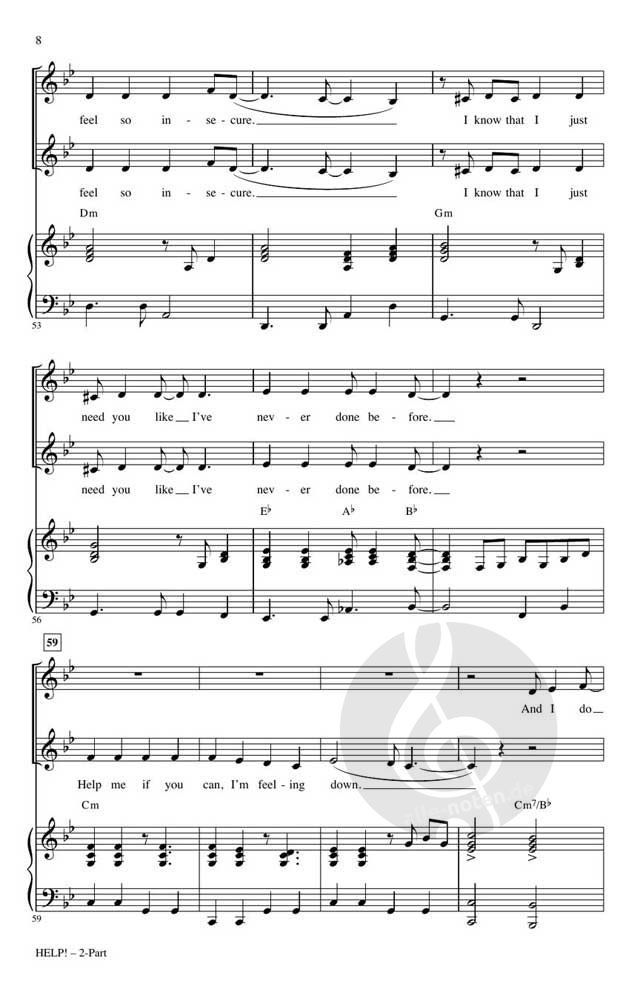 8

feel so in - se - cure. I know that I just

feel so in - se - cure. I know that I just

Dm Gm

53

need you like I've nev - er done be - fore.

need you like I've nev - er done be - fore.

E♭ A♭ B♭

56

59

And I do

Help me if you can, I'm feel - ing down.

Cm Cm7/B♭

59

alle-noten.de

HELP! – 2-Part